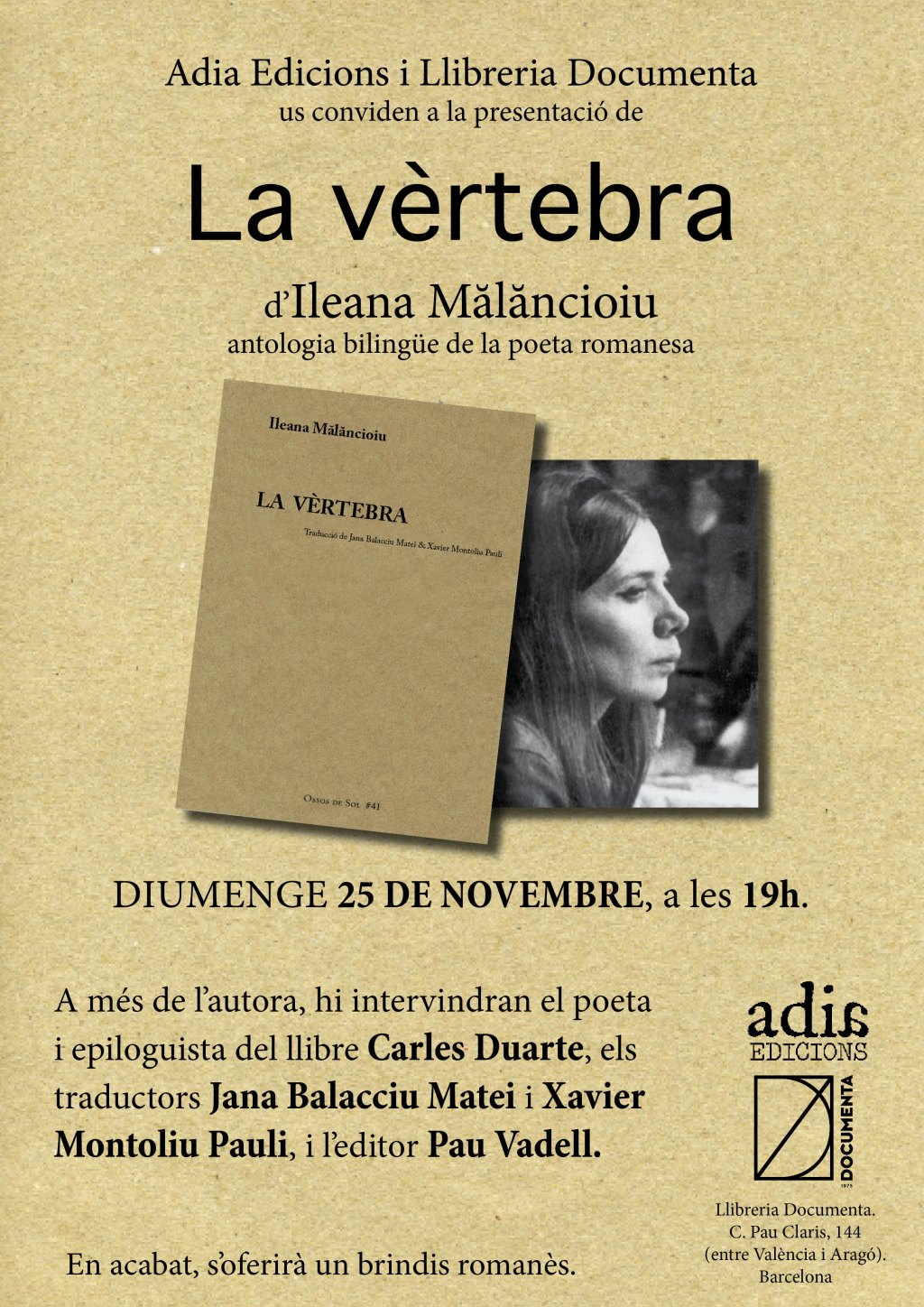 Adia Edicions i Llibreria Documenta
us conviden a la presentació de

La vèrtebra

d'Ileana Mălăncioiu
antologia bilingüe de la poeta romanesa

Ileana Mălăncioiu

LA VÈRTEBRA

Traducció de Jana Balacciu Matei & Xavier Montoliu Pauli

Ossos de Sol #41

DIUMENGE 25 DE NOVEMBRE, a les 19h.

A més de l'autora, hi intervindran el poeta i epiloguista del llibre Carles Duarte, els traductors Jana Balacciu Matei i Xavier Montoliu Pauli, i l'editor Pau Vadell.

En acabat, s'oferirà un brindis romanès.

adia
EDICIONS

DOCUMENTA
1975

Llibreria Documenta.
C. Pau Claris, 144
(entre València i Aragó).
Barcelona